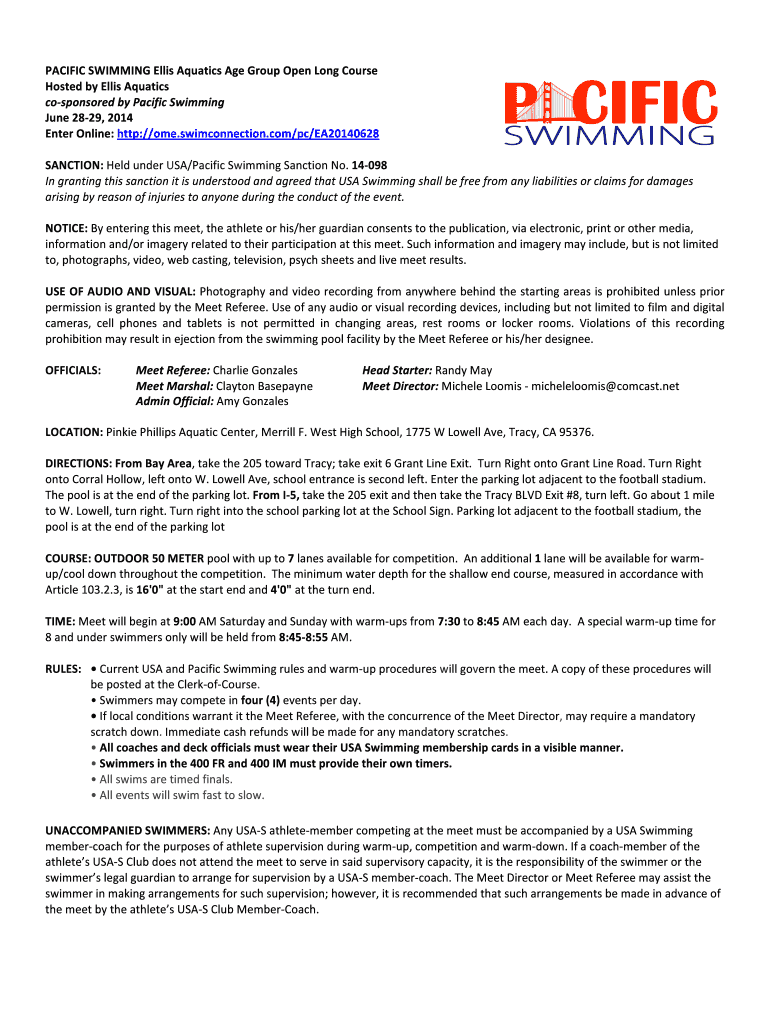 PACIFIC SWIMMING Ellis Aquatics Age Group Open Long Course
Hosted by Ellis Aquatics
co-sponsored by Pacific Swimming
June 28-29, 2014
Enter Online: http://ome.swimconnection.com/pc/EA20140628

PACIFIC SWIMMING

SANCTION: Held under USA/Pacific Swimming Sanction No. 14-098
In granting this sanction it is understood and agreed that USA Swimming shall be free from any liabilities or claims for damages arising by reason of injuries to anyone during the conduct of the event.

NOTICE: By entering this meet, the athlete or his/her guardian consents to the publication, via electronic, print or other media, information and/or imagery related to their participation at this meet. Such information and imagery may include, but is not limited to, photographs, video, web casting, television, psych sheets and live meet results.

USE OF AUDIO AND VISUAL: Photography and video recording from anywhere behind the starting areas is prohibited unless prior permission is granted by the Meet Referee. Use of any audio or visual recording devices, including but not limited to film and digital cameras, cell phones and tablets is not permitted in changing areas, rest rooms or locker rooms. Violations of this recording prohibition may result in ejection from the swimming pool facility by the Meet Referee or his/her designee.

OFFICIALS: Meet Referee: Charlie Gonzales
Meet Marshal: Clayton Basepayne
Admin Official: Amy Gonzales
Head Starter: Randy May
Meet Director: Michele Loomis - micheleloomis@comcast.net

LOCATION: Pinkie Phillips Aquatic Center, Merrill F. West High School, 1775 W Lowell Ave, Tracy, CA 95376.

DIRECTIONS: From Bay Area, take the 205 toward Tracy; take exit 6 Grant Line Exit. Turn Right onto Grant Line Road. Turn Right onto Corral Hollow, left onto W. Lowell Ave, school entrance is second left. Enter the parking lot adjacent to the football stadium. The pool is at the end of the parking lot. From I-5, take the 205 exit and then take the Tracy BLVD Exit #8, turn left. Go about 1 mile to W. Lowell, turn right. Turn right into the school parking lot at the School Sign. Parking lot adjacent to the football stadium, the pool is at the end of the parking lot

COURSE: OUTDOOR 50 METER pool with up to 7 lanes available for competition. An additional 1 lane will be available for warm-up/cool down throughout the competition. The minimum water depth for the shallow end course, measured in accordance with Article 103.2.3, is 16'0" at the start end and 4'0" at the turn end.

TIME: Meet will begin at 9:00 AM Saturday and Sunday with warm-ups from 7:30 to 8:45 AM each day. A special warm-up time for 8 and under swimmers only will be held from 8:45-8:55 AM.

RULES: • Current USA and Pacific Swimming rules and warm-up procedures will govern the meet. A copy of these procedures will be posted at the Clerk-of-Course.
• Swimmers may compete in four (4) events per day.
• If local conditions warrant it the Meet Referee, with the concurrence of the Meet Director, may require a mandatory scratch down. Immediate cash refunds will be made for any mandatory scratches.
• All coaches and deck officials must wear their USA Swimming membership cards in a visible manner.
• Swimmers in the 400 FR and 400 IM must provide their own timers.
• All swims are timed finals.
• All events will swim fast to slow.

UNACCOMPANIED SWIMMERS: Any USA-S athlete-member competing at the meet must be accompanied by a USA Swimming member-coach for the purposes of athlete supervision during warm-up, competition and warm-down. If a coach-member of the athlete's USA-S Club does not attend the meet to serve in said supervisory capacity, it is the responsibility of the swimmer or the swimmer's legal guardian to arrange for supervision by a USA-S member-coach. The Meet Director or Meet Referee may assist the swimmer in making arrangements for such supervision; however, it is recommended that such arrangements be made in advance of the meet by the athlete's USA-S Club Member-Coach.